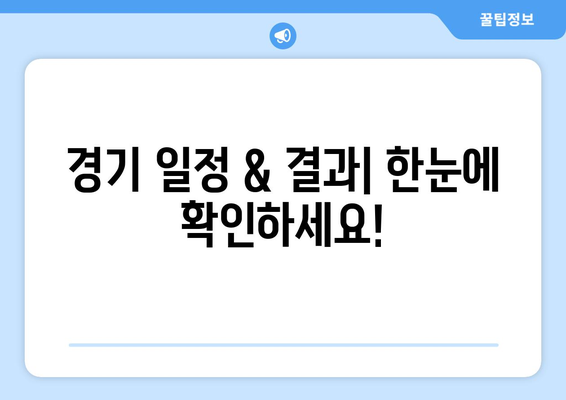 꿀팁정보

경기 일정 & 결과| 한눈에 확인하세요!